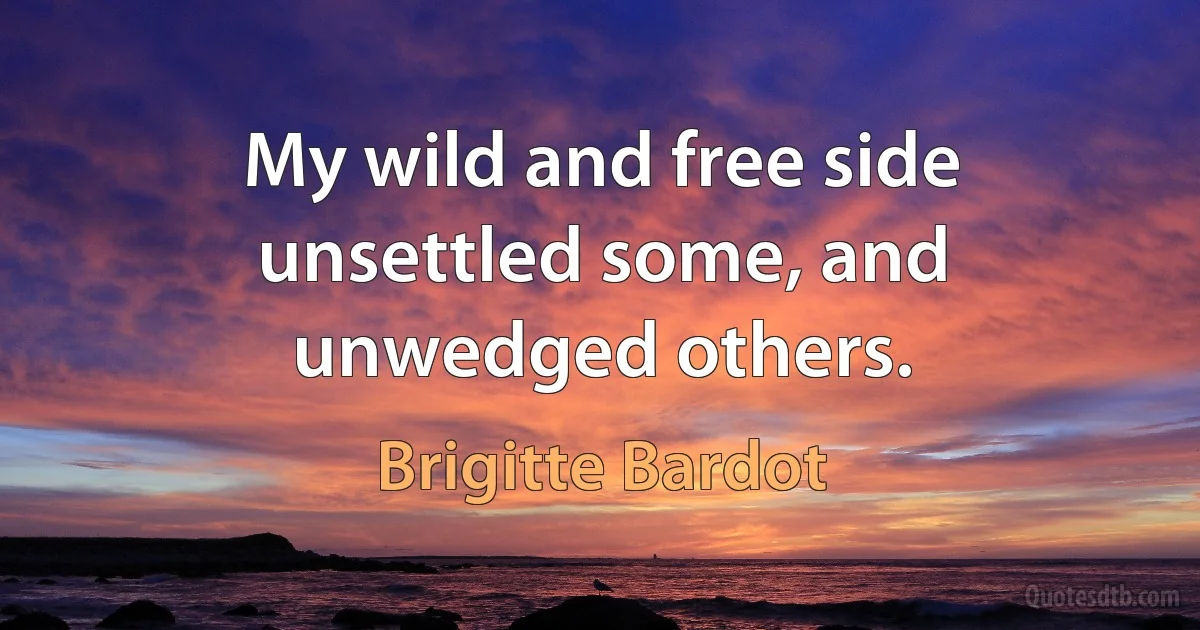 My wild and free side unsettled some, and unwedged others.

Brigitte Bardot

Quotesdtb.com